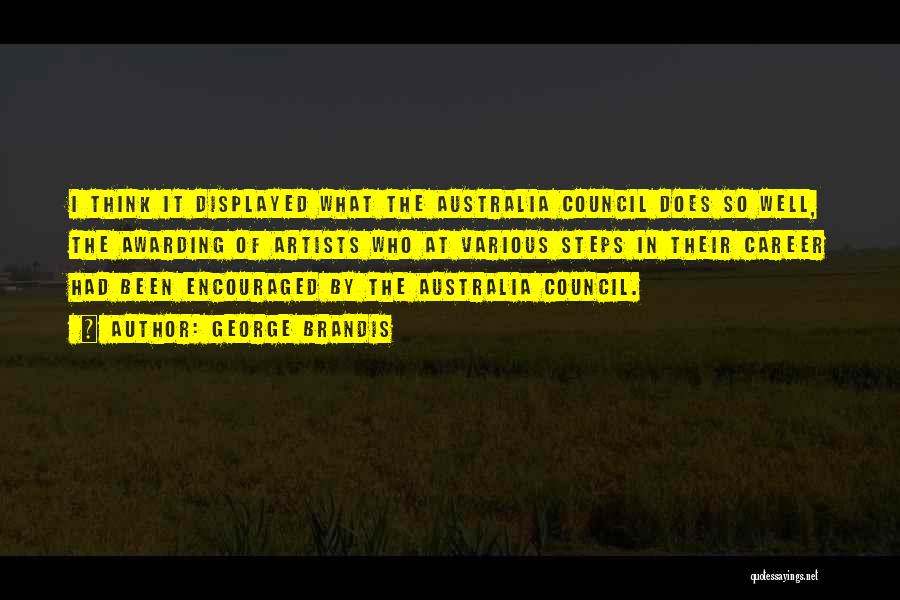 I THINK IT DISPLAYED WHAT THE AUSTRALIA COUNCIL DOES SO WELL, THE AWARDING OF ARTISTS WHO AT VARIOUS STEPS IN THEIR CAREER HAD BEEN ENCOURAGED BY THE AUSTRALIA COUNCIL.

? AUTHOR: GEORGE BRANDIS

quotessayings.net